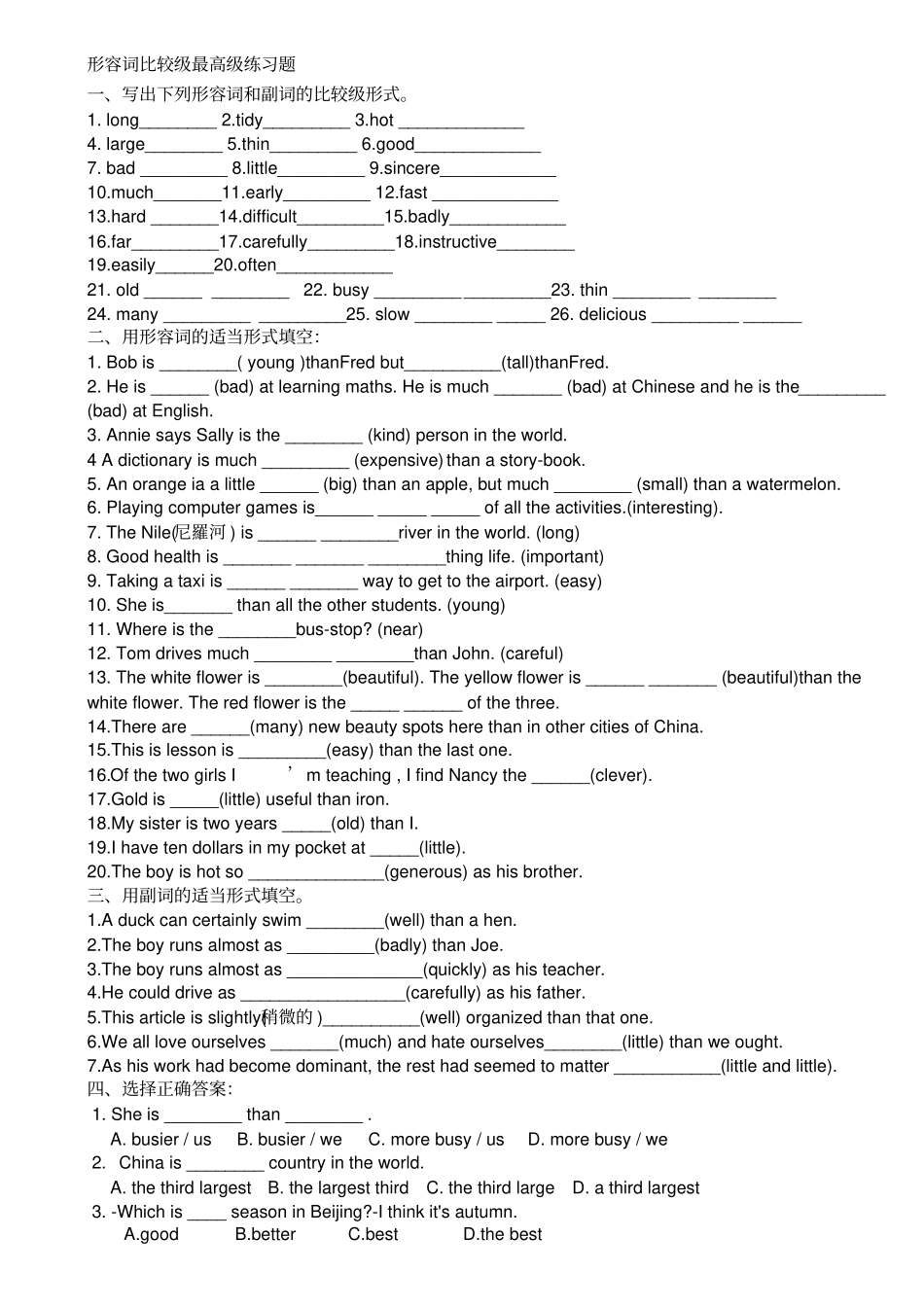 形容词比较级最高级练习题
一、写出下列形容词和副词的比较级形式。
1. long________ 2.tidy_________ 3.hot _____________
4. large________ 5.thin_________ 6.good_____________
7. bad _________ 8.little_________ 9.sincere____________
10.much_______11.early_________ 12.fast _____________
13.hard _______14.difficult_________15.badly____________
16.far_________17.carefully_________18.instructive________
19.easily______20.often____________
21. old ______ ________ 22. busy _________ _________23. thin ________ ________
24. many _________ _________25. slow ________ _____ 26. delicious _________ ______
二、用形容词的适当形式填空:
1. Bob is ________( young )thanFred but__________(tall)thanFred.
2. He is ______ (bad) at learning maths. He is much _______ (bad) at Chinese and he is the_________ (bad) at English.
3. Annie says Sally is the ________ (kind) person in the world.
4 A dictionary is much _________ (expensive) than a story-book.
5. An orange ia a little ______ (big) than an apple, but much ________ (small) than a watermelon.
6. Playing computer games is______ _____ _____ of all the activities.(interesting).
7. The Nile(尼羅河 ) is ______ ________river in the world. (long)
8. Good health is _______ _______ ________thing life. (important)
9. Taking a taxi is ______ _______ way to get to the airport. (easy)
10. She is_______ than all the other students. (young)
11. Where is the ________bus-stop? (near)
12. Tom drives much ________ ________than John. (careful)
13. The white flower is ________(beautiful). The yellow flower is ______ _______ (beautiful)than the white flower. The red flower is the _____ ______ of the three.
14.There are ______(many) new beauty spots here than in other cities of China.
15.This is lesson is _________(easy) than the last one.
16.Of the two girls I ’ m teaching , I find Nancy the ______(clever).
17.Gold is _____(little) useful than iron.
18.My sister is two years _____(old) than I.
19.I have ten dollars in my pocket at _____(little).
20.The boy is hot so ______________(generous) as his brother.
三、用副词的适当形式填空。
1.A duck can certainly swim ________(well) than a hen.
2.The boy runs almost as _________(badly) than Joe.
3.The boy runs almost as ______________(quickly) as his teacher.
4.He could drive as _________________(carefully) as his father.
5.This article is slightly(稍微的 )__________(well) organized than that one.
6.We all love ourselves _______(much) and hate ourselves________(little) than we ought.
7.As his work had become dominant, the rest had seemed to matter ___________(little and little).
四、选择正确答案:
1. She is ________ than ________ .
A. busier / us B. busier / we C. more busy / us D. more busy / we
2. China is ________ country in the world.
A. the third largest B. the largest third C. the third large D. a third largest
3. -Which is ____ season in Beijing?-I think it's autumn.
A.good B.better C.best D.the best